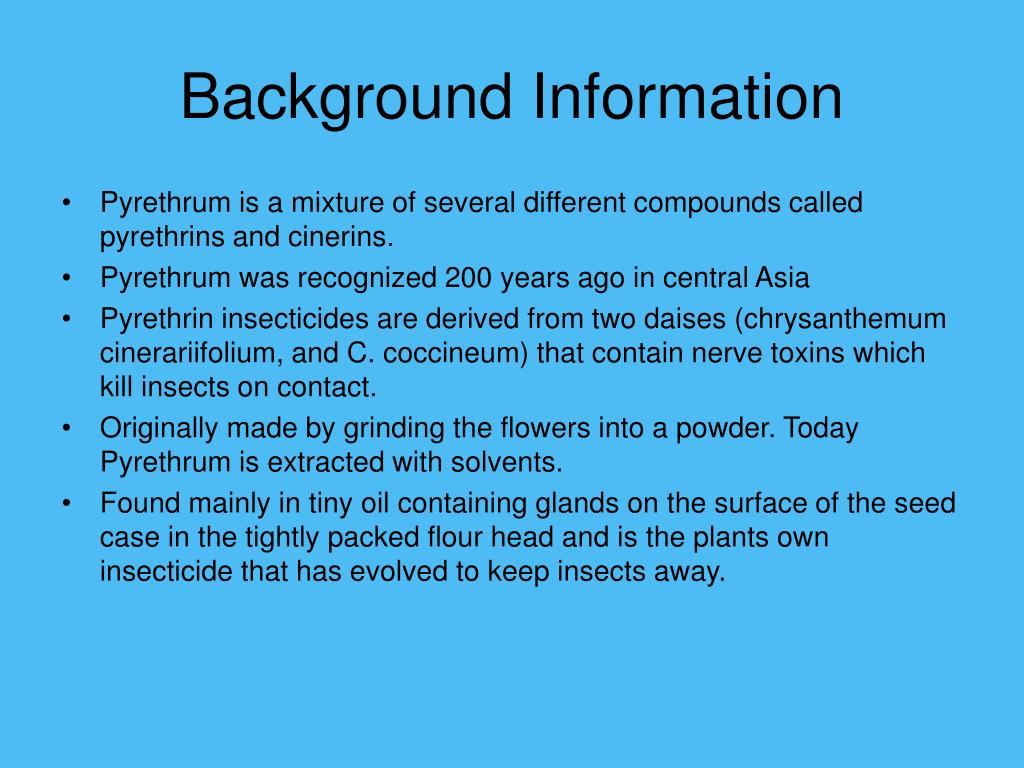 Background Information

• Pyrethrum is a mixture of several different compounds called pyrethrins and cinerins.
• Pyrethrum was recognized 200 years ago in central Asia
• Pyrethrin insecticides are derived from two daises (chrysanthemum cinerariifolium, and C. coccineum) that contain nerve toxins which kill insects on contact.
• Originally made by grinding the flowers into a powder. Today Pyrethrum is extracted with solvents.
• Found mainly in tiny oil containing glands on the surface of the seed case in the tightly packed flour head and is the plants own insecticide that has evolved to keep insects away.